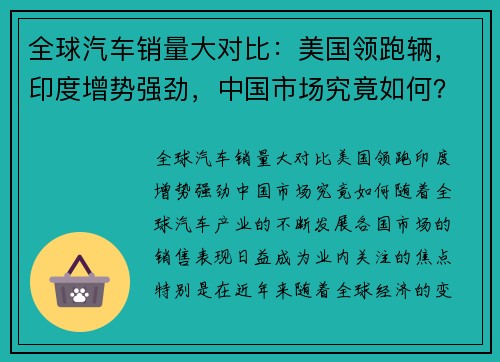 全球汽车销量大对比：美国领跑辆，印度增势强劲，中国市场究竟如何？

全球汽车销量大对比美国领跑印度增势强劲中国市场究竟如何随着全球汽车产业的不断发展各国市场的销售表现日益成为业内关注的焦点特别是在近年来随着全球经济的变